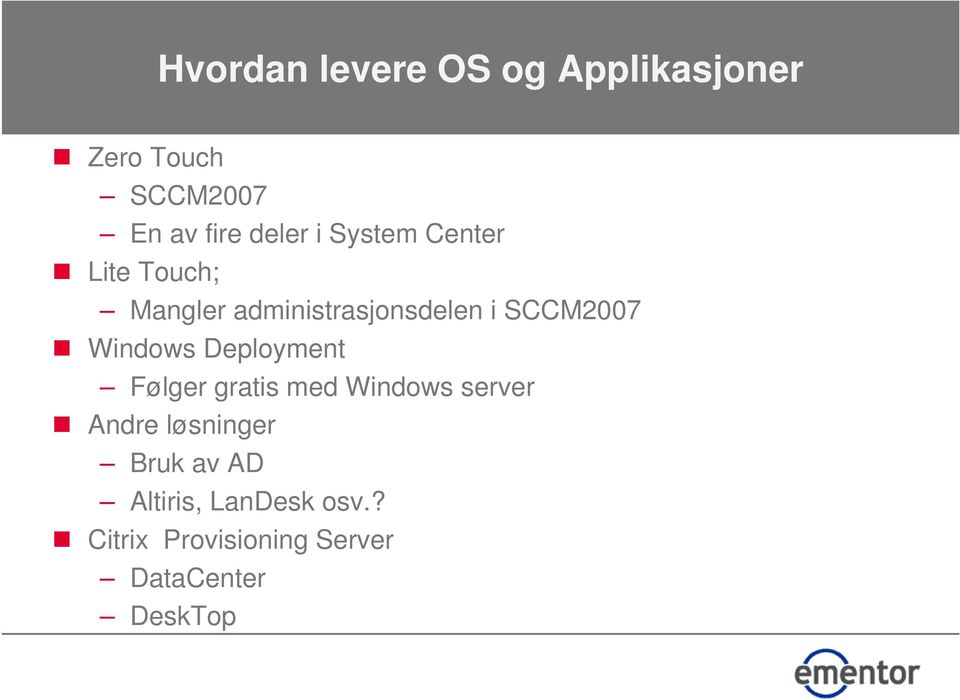 Hvordan levere OS og Applikasjoner

- Zero Touch
  – SCCM2007
  – En av fire deler i System Center
- Lite Touch;
  – Mangler administrasjonsdelen i SCCM2007
- Windows Deployment
  – Følger gratis med Windows server
- Andre løsninger
  – Bruk av AD
  – Altiris, LanDesk osv.?
- Citrix Provisioning Server
  – DataCenter
  – DeskTop

ementor